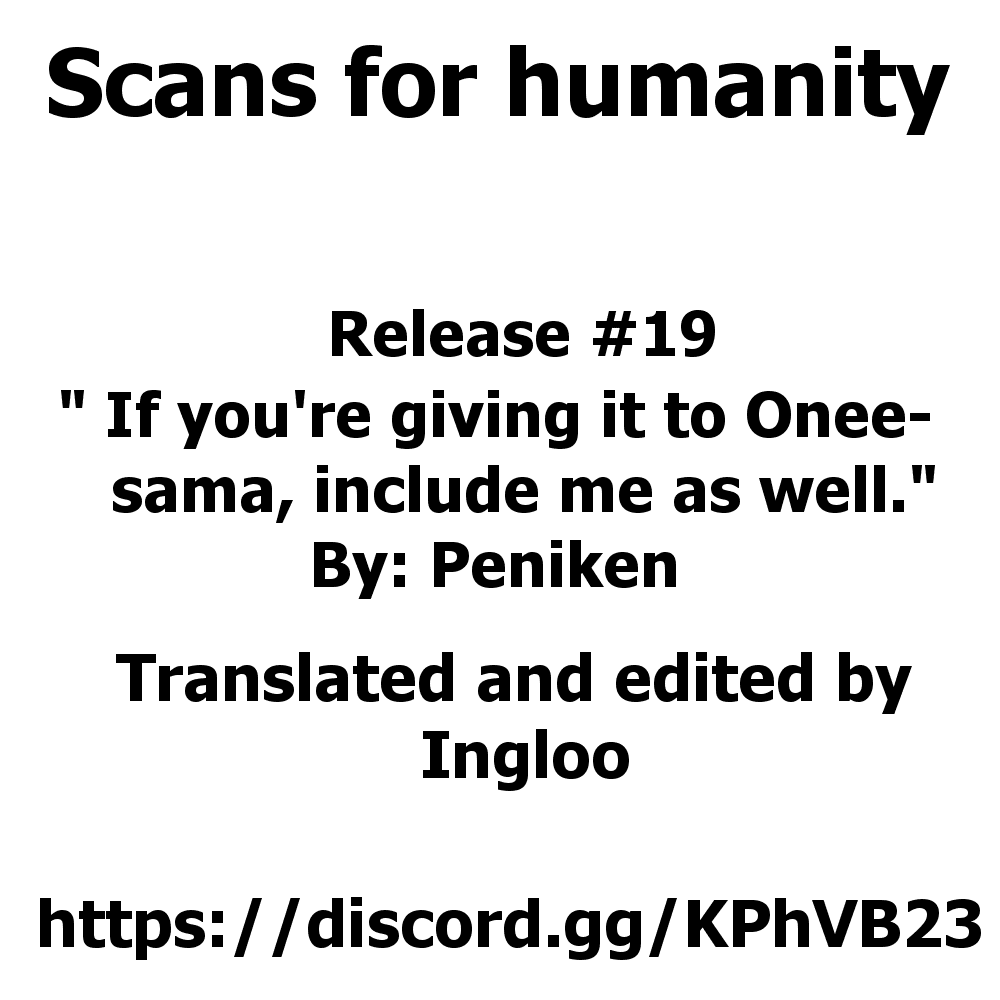 Scans for humanity

Release #19
" If you're giving it to Onee-sama, include me as well."
By: Peniken

Translated and edited by Ingloo

https://discord.gg/KPhVB23